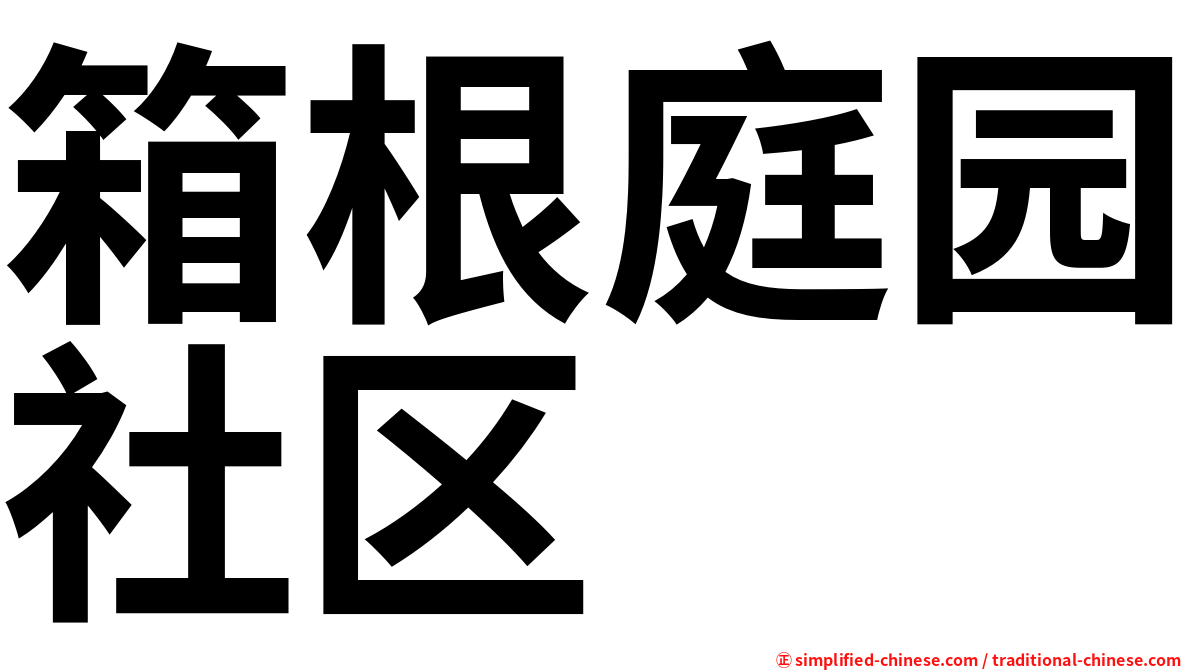 箱根庭园社区

㊣ simplified-chinese.com / traditional-chinese.com